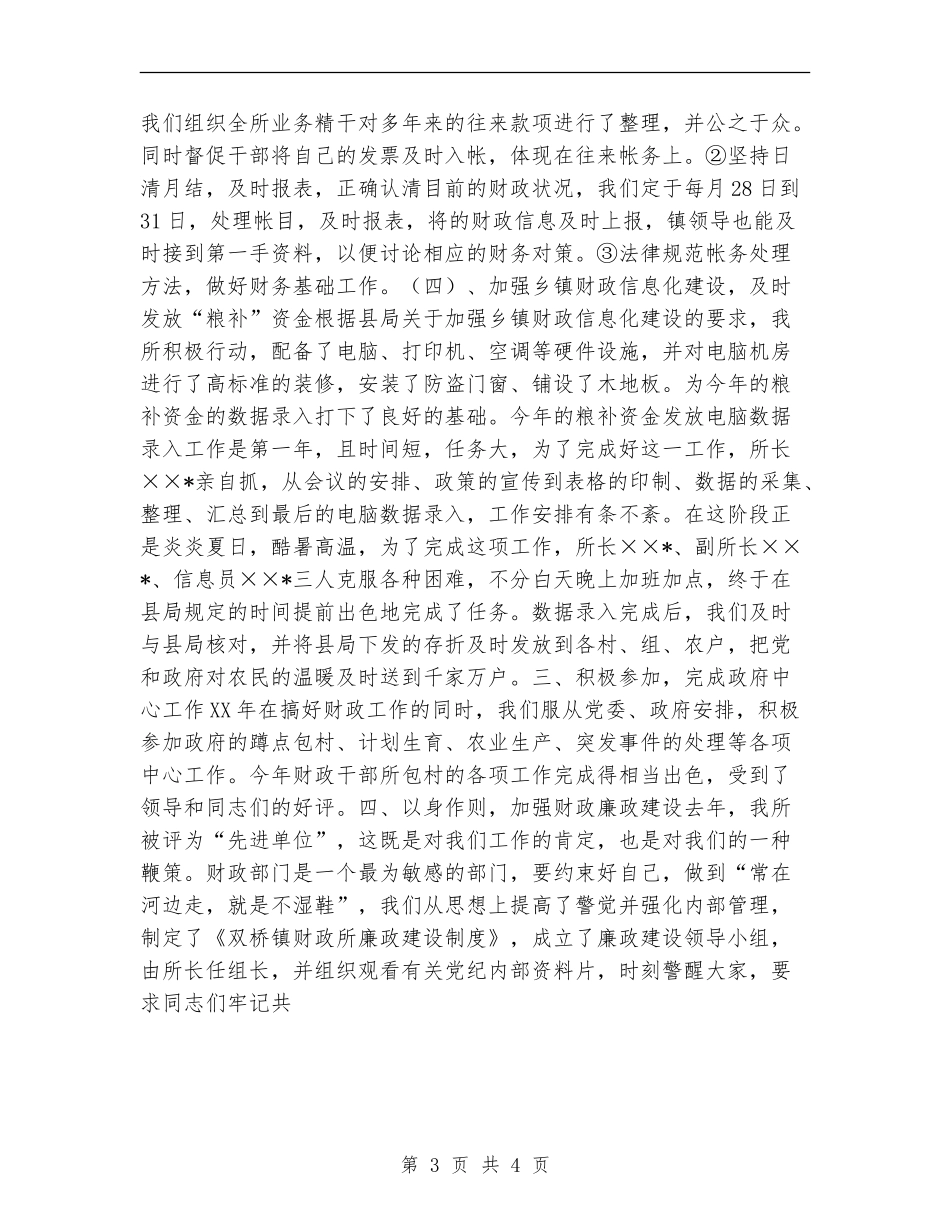 我们组织全所业务精干对多年来的往来款项进行了整理，并公之于众。同时督促干部将自己的发票及时入帐，体现在往来帐务上。②坚持日清月结，及时报表，正确认清目前的财政状况，我们定于每月28日到31日，处理帐目，及时报表，将的财政信息及时上报，镇领导也能及时接到第一手资料，以便讨论相应的财务对策。③法律规范帐务处理方法，做好财务基础工作。（四）、加强乡镇财政信息化建设，及时发放“粮补”资金根据县局关于加强乡镇财政信息化建设的要求，我所积极行动，配备了电脑、打印机、空调等硬件设施，并对电脑机房进行了高标准的装修，安装了防盗门窗、铺设了木地板。为今年的粮补资金的数据录入打下了良好的基础。今年的粮补资金发放电脑数据录入工作是第一年，且时间短，任务大，为了完成好这一工作，所长××*亲自抓，从会议的安排、政策的宣传到表格的印制、数据的采集、整理、汇总到最后的电脑数据录入，工作安排有条不紊。在这阶段正是炎炎夏日，酷暑高温，为了完成这项工作，所长××*、副所长××*、信息员××*三人克服各种困难，不分白天晚上加班加点，终于在县局规定的时间提前出色地完成了任务。数据录入完成后，我们及时与县局核对，并将县局下发的存折及时发放到各村、组、农户，把党和政府对农民的温暖及时送到千家万户。三、积极参加，完成政府中心工作XX年在搞好财政工作的同时，我们服从党委、政府安排，积极参加政府的蹲点包村、计划生育、农业生产、突发事件的处理等各项中心工作。今年财政干部所包村的各项工作完成得相当出色，受到了领导和同志们的好评。四、以身作则，加强财政廉政建设去年，我所被评为“先进单位”，这既是对我们工作的肯定，也是对我们的一种鞭策。财政部门是一个最为敏感的部门，要约束好自己，做到“常在河边走，就是不湿鞋”，我们从思想上提高了警觉并强化内部管理，制定了《双桥镇财政所廉政建设制度》，成立了廉政建设领导小组，由所长任组长，并组织观看有关党纪内部资料片，时刻警醒大家，要求同志们牢记共

第 3 页 共 4 页